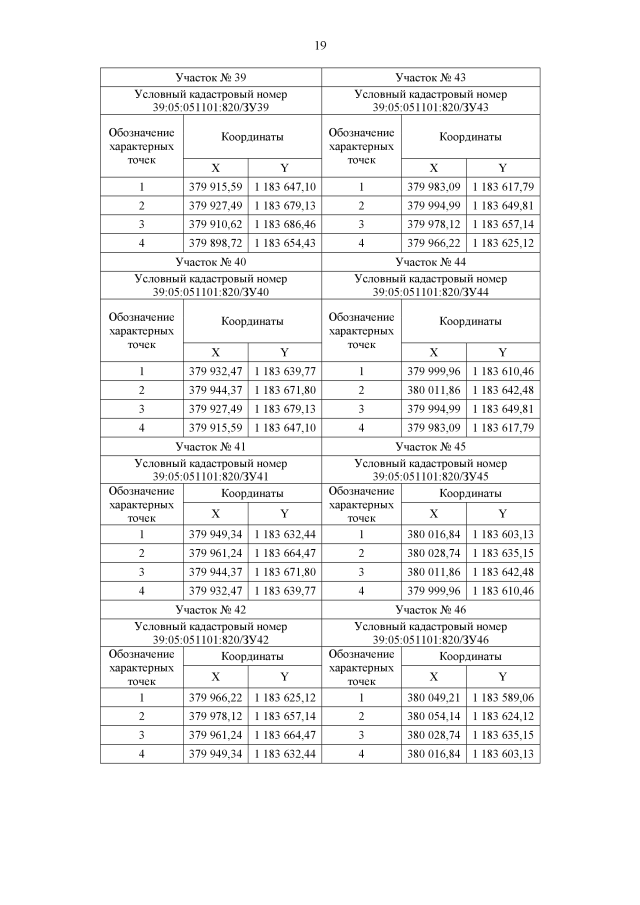 19

| Участок № 39 | | | Участок № 43 | | |
|---|---|---|---|---|---|
| Условный кадастровый номер 39:05:051101:820/ЗУ39 | | | Условный кадастровый номер 39:05:051101:820/ЗУ43 | | |
| Обозначение характерных точек | Координаты | | Обозначение характерных точек | Координаты | |
| | X | Y | | X | Y |
| 1 | 379 915,59 | 1 183 647,10 | 1 | 379 983,09 | 1 183 617,79 |
| 2 | 379 927,49 | 1 183 679,13 | 2 | 379 994,99 | 1 183 649,81 |
| 3 | 379 910,62 | 1 183 686,46 | 3 | 379 978,12 | 1 183 657,14 |
| 4 | 379 898,72 | 1 183 654,43 | 4 | 379 966,22 | 1 183 625,12 |
| Участок № 40 | | | Участок № 44 | | |
| Условный кадастровый номер 39:05:051101:820/ЗУ40 | | | Условный кадастровый номер 39:05:051101:820/ЗУ44 | | |
| Обозначение характерных точек | Координаты | | Обозначение характерных точек | Координаты | |
| | X | Y | | X | Y |
| 1 | 379 932,47 | 1 183 639,77 | 1 | 379 999,96 | 1 183 610,46 |
| 2 | 379 944,37 | 1 183 671,80 | 2 | 380 011,86 | 1 183 642,48 |
| 3 | 379 927,49 | 1 183 679,13 | 3 | 379 994,99 | 1 183 649,81 |
| 4 | 379 915,59 | 1 183 647,10 | 4 | 379 983,09 | 1 183 617,79 |
| Участок № 41 | | | Участок № 45 | | |
| Условный кадастровый номер 39:05:051101:820/ЗУ41 | | | Условный кадастровый номер 39:05:051101:820/ЗУ45 | | |
| Обозначение характерных точек | Координаты | | Обозначение характерных точек | Координаты | |
| | X | Y | | X | Y |
| 1 | 379 949,34 | 1 183 632,44 | 1 | 380 016,84 | 1 183 603,13 |
| 2 | 379 961,24 | 1 183 664,47 | 2 | 380 028,74 | 1 183 635,15 |
| 3 | 379 944,37 | 1 183 671,80 | 3 | 380 011,86 | 1 183 642,48 |
| 4 | 379 932,47 | 1 183 639,77 | 4 | 379 999,96 | 1 183 610,46 |
| Участок № 42 | | | Участок № 46 | | |
| Условный кадастровый номер 39:05:051101:820/ЗУ42 | | | Условный кадастровый номер 39:05:051101:820/ЗУ46 | | |
| Обозначение характерных точек | Координаты | | Обозначение характерных точек | Координаты | |
| | X | Y | | X | Y |
| 1 | 379 966,22 | 1 183 625,12 | 1 | 380 049,21 | 1 183 589,06 |
| 2 | 379 978,12 | 1 183 657,14 | 2 | 380 054,14 | 1 183 624,12 |
| 3 | 379 961,24 | 1 183 664,47 | 3 | 380 028,74 | 1 183 635,15 |
| 4 | 379 949,34 | 1 183 632,44 | 4 | 380 016,84 | 1 183 603,13 |